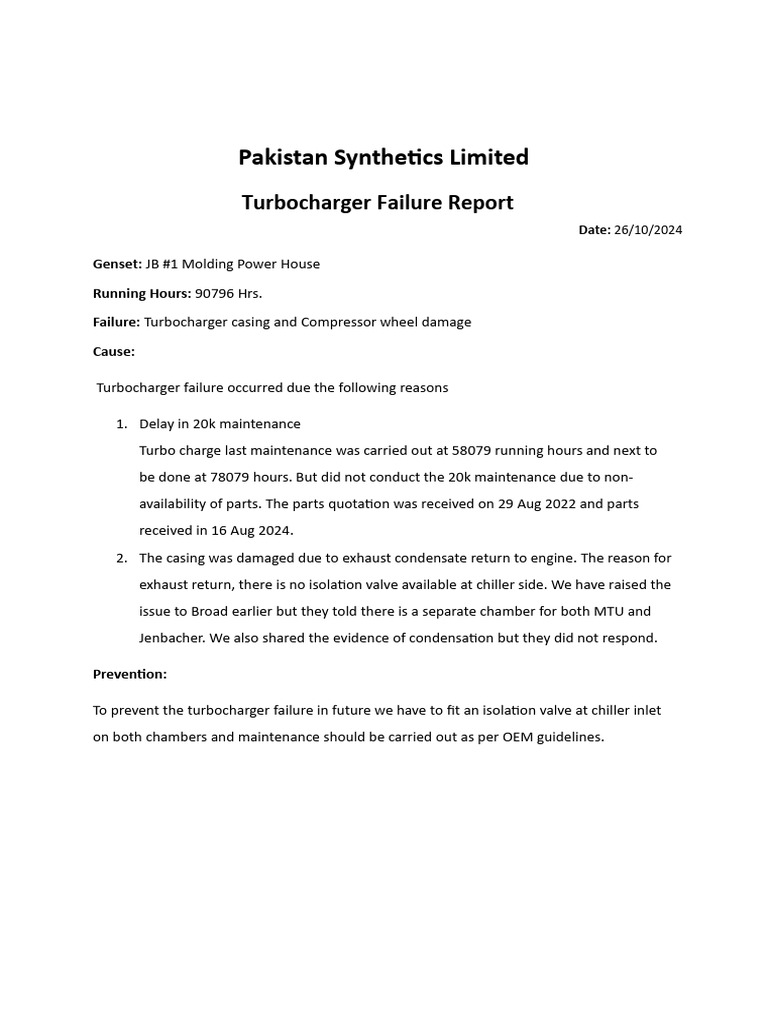 Pakistan Synthetics Limited

Turbocharger Failure Report

Date: 26/10/2024

Genset: JB #1 Molding Power House

Running Hours: 90796 Hrs.

Failure: Turbocharger casing and Compressor wheel damage

Cause:

Turbocharger failure occurred due the following reasons

1. Delay in 20k maintenance
Turbo charge last maintenance was carried out at 58079 running hours and next to be done at 78079 hours. But did not conduct the 20k maintenance due to non-availability of parts. The parts quotation was received on 29 Aug 2022 and parts received in 16 Aug 2024.
2. The casing was damaged due to exhaust condensate return to engine. The reason for exhaust return, there is no isolation valve available at chiller side. We have raised the issue to Broad earlier but they told there is a separate chamber for both MTU and Jenbacher. We also shared the evidence of condensation but they did not respond.

Prevention:

To prevent the turbocharger failure in future we have to fit an isolation valve at chiller inlet on both chambers and maintenance should be carried out as per OEM guidelines.